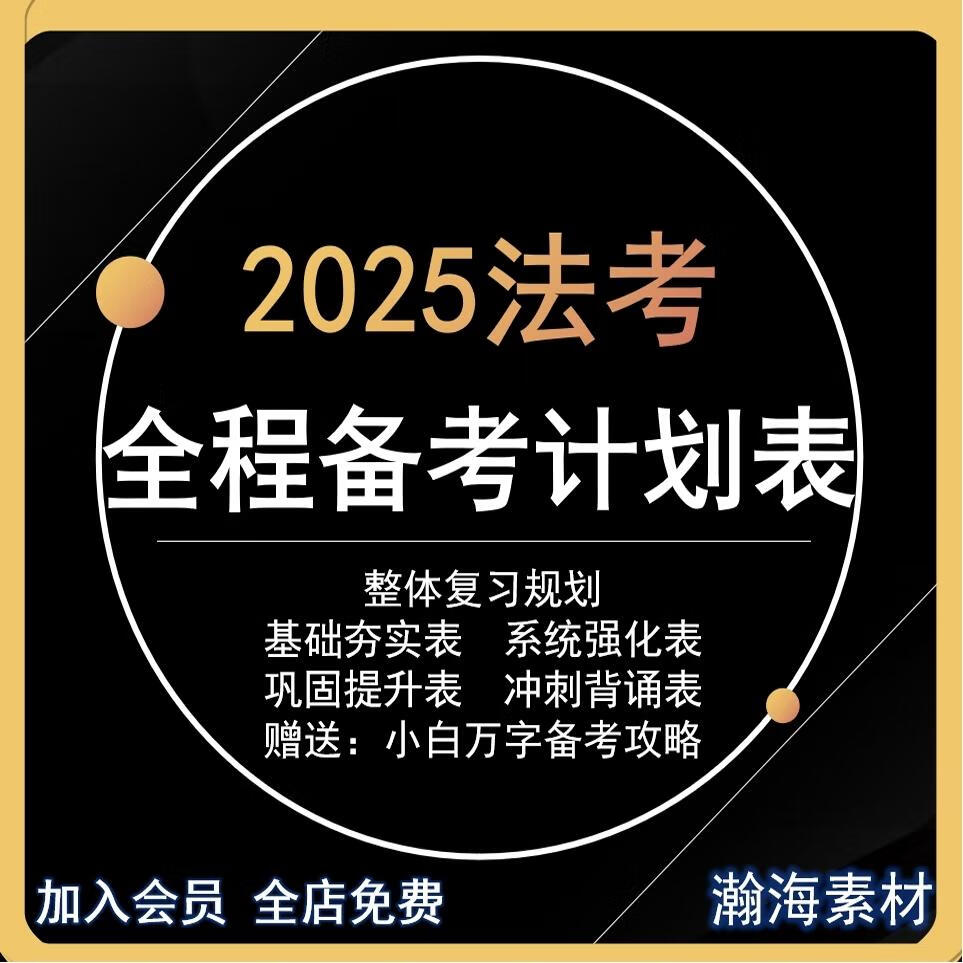 2025法考

全程备考计划表

整体复习规划
基础夯实表　系统强化表
巩固提升表　冲刺背诵表
赠送：小白万字备考攻略

加入会员 全店免费

瀚海素材